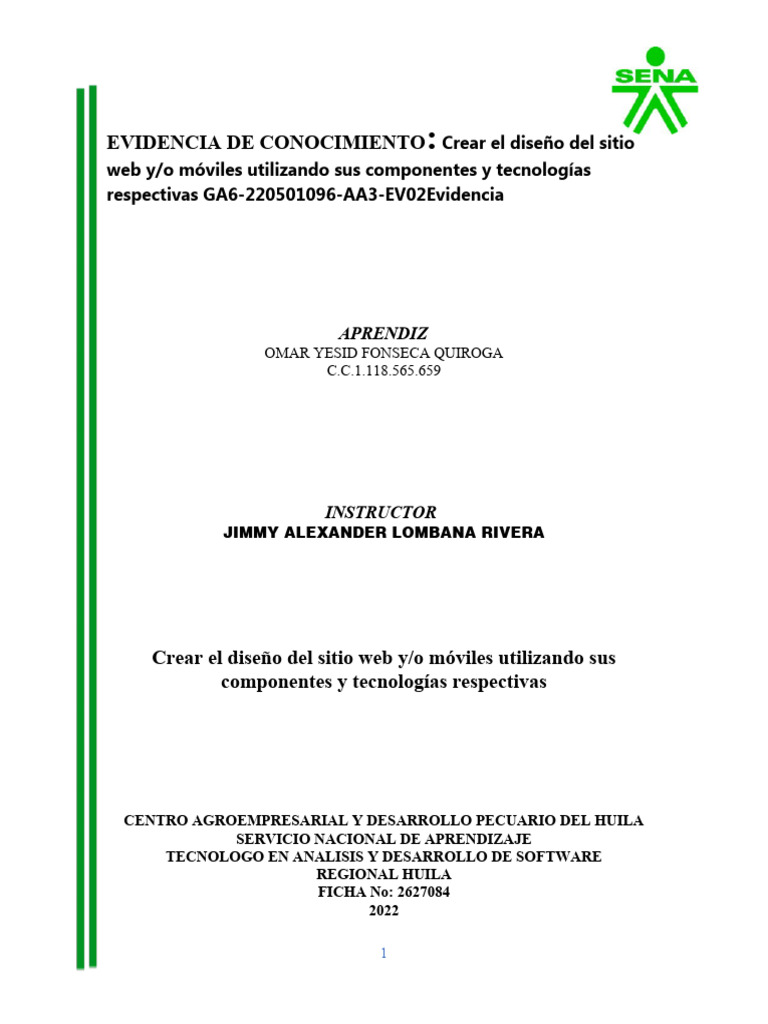 SENA

EVIDENCIA DE CONOCIMIENTO: Crear el diseño del sitio web y/o móviles utilizando sus componentes y tecnologías respectivas GA6-220501096-AA3-EV02Evidencia

APRENDIZ
OMAR YESID FONSECA QUIROGA
C.C.1.118.565.659

INSTRUCTOR
JIMMY ALEXANDER LOMBANA RIVERA

Crear el diseño del sitio web y/o móviles utilizando sus componentes y tecnologías respectivas

CENTRO AGROEMPRESARIAL Y DESARROLLO PECUARIO DEL HUILA
SERVICIO NACIONAL DE APRENDIZAJE
TECNOLOGO EN ANALISIS Y DESARROLLO DE SOFTWARE
REGIONAL HUILA
FICHA No: 2627084
2022

1